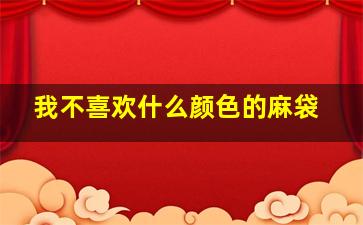 我不喜欢什么颜色的麻袋